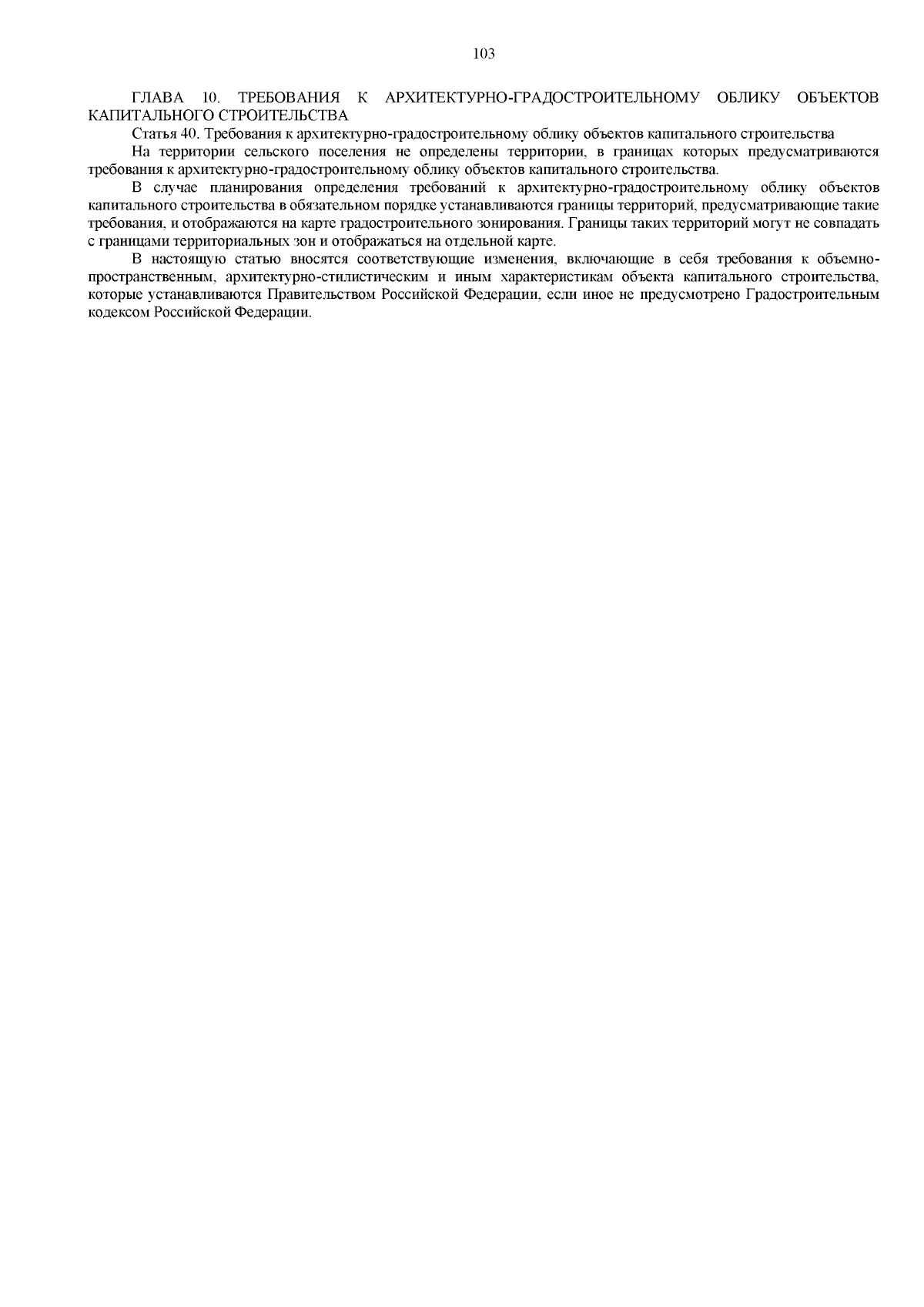 103

ГЛАВА 10. ТРЕБОВАНИЯ К АРХИТЕКТУРНО-ГРАДОСТРОИТЕЛЬНОМУ ОБЛИКУ ОБЪЕКТОВ КАПИТАЛЬНОГО СТРОИТЕЛЬСТВА

Статья 40. Требования к архитектурно-градостроительному облику объектов капитального строительства

На территории сельского поселения не определены территории, в границах которых предусматриваются требования к архитектурно-градостроительному облику объектов капитального строительства.

В случае планирования определения требований к архитектурно-градостроительному облику объектов капитального строительства в обязательном порядке устанавливаются границы территорий, предусматривающие такие требования, и отображаются на карте градостроительного зонирования. Границы таких территорий могут не совпадать с границами территориальных зон и отображаться на отдельной карте.

В настоящую статью вносятся соответствующие изменения, включающие в себя требования к объемно-пространственным, архитектурно-стилистическим и иным характеристикам объекта капитального строительства, которые устанавливаются Правительством Российской Федерации, если иное не предусмотрено Градостроительным кодексом Российской Федерации.